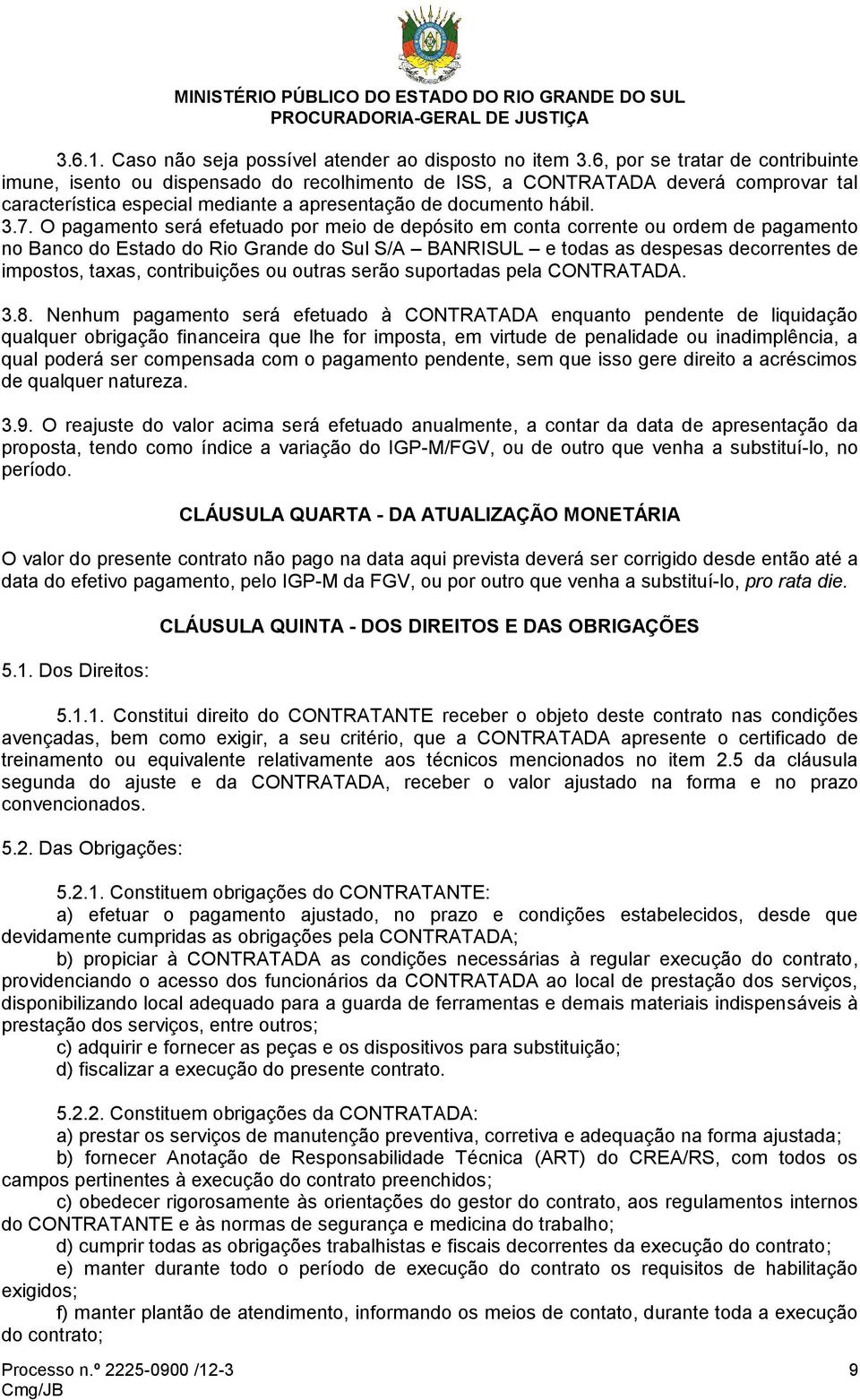 MINISTÉRIO PÚBLICO DO ESTADO DO RIO GRANDE DO SUL
PROCURADORIA-GERAL DE JUSTIÇA

3.6.1. Caso não seja possível atender ao disposto no item 3.6, por se tratar de contribuinte imune, isento ou dispensado do recolhimento de ISS, a CONTRATADA deverá comprovar tal característica especial mediante a apresentação de documento hábil.

3.7. O pagamento será efetuado por meio de depósito em conta corrente ou ordem de pagamento no Banco do Estado do Rio Grande do Sul S/A – BANRISUL – e todas as despesas decorrentes de impostos, taxas, contribuições ou outras serão suportadas pela CONTRATADA.

3.8. Nenhum pagamento será efetuado à CONTRATADA enquanto pendente de liquidação qualquer obrigação financeira que lhe for imposta, em virtude de penalidade ou inadimplência, a qual poderá ser compensada com o pagamento pendente, sem que isso gere direito a acréscimos de qualquer natureza.

3.9. O reajuste do valor acima será efetuado anualmente, a contar da data de apresentação da proposta, tendo como índice a variação do IGP-M/FGV, ou de outro que venha a substituí-lo, no período.

CLÁUSULA QUARTA - DA ATUALIZAÇÃO MONETÁRIA

O valor do presente contrato não pago na data aqui prevista deverá ser corrigido desde então até a data do efetivo pagamento, pelo IGP-M da FGV, ou por outro que venha a substituí-lo, pro rata die.

CLÁUSULA QUINTA - DOS DIREITOS E DAS OBRIGAÇÕES

5.1. Dos Direitos:

5.1.1. Constitui direito do CONTRATANTE receber o objeto deste contrato nas condições avençadas, bem como exigir, a seu critério, que a CONTRATADA apresente o certificado de treinamento ou equivalente relativamente aos técnicos mencionados no item 2.5 da cláusula segunda do ajuste e da CONTRATADA, receber o valor ajustado na forma e no prazo convencionados.

5.2. Das Obrigações:

5.2.1. Constituem obrigações do CONTRATANTE:
a) efetuar o pagamento ajustado, no prazo e condições estabelecidos, desde que devidamente cumpridas as obrigações pela CONTRATADA;
b) propiciar à CONTRATADA as condições necessárias à regular execução do contrato, providenciando o acesso dos funcionários da CONTRATADA ao local de prestação dos serviços, disponibilizando local adequado para a guarda de ferramentas e demais materiais indispensáveis à prestação dos serviços, entre outros;
c) adquirir e fornecer as peças e os dispositivos para substituição;
d) fiscalizar a execução do presente contrato.

5.2.2. Constituem obrigações da CONTRATADA:
a) prestar os serviços de manutenção preventiva, corretiva e adequação na forma ajustada;
b) fornecer Anotação de Responsabilidade Técnica (ART) do CREA/RS, com todos os campos pertinentes à execução do contrato preenchidos;
c) obedecer rigorosamente às orientações do gestor do contrato, aos regulamentos internos do CONTRATANTE e às normas de segurança e medicina do trabalho;
d) cumprir todas as obrigações trabalhistas e fiscais decorrentes da execução do contrato;
e) manter durante todo o período de execução do contrato os requisitos de habilitação exigidos;
f) manter plantão de atendimento, informando os meios de contato, durante toda a execução do contrato;

Processo n.º 2225-0900 /12-3
Cmg/JB
9